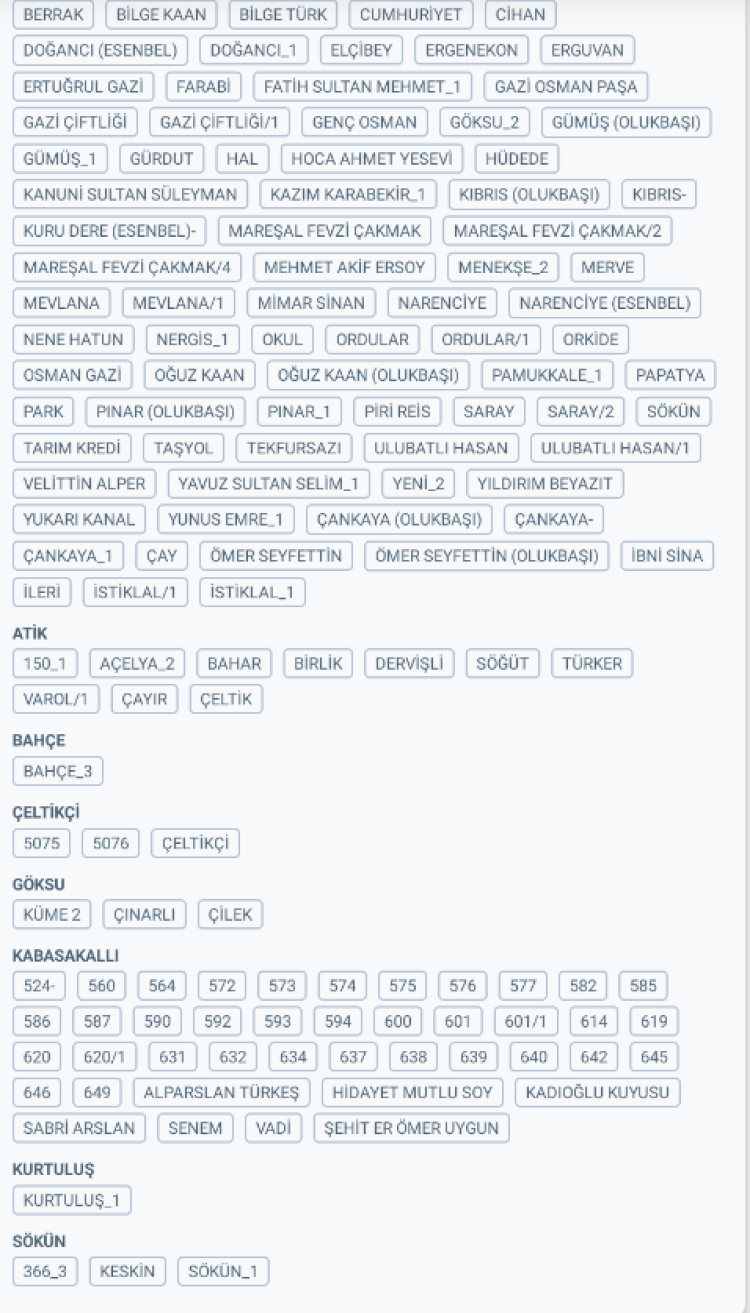 BERRAK BİLGE KAAN BİLGE TÜRK CUMHURİYET CİHAN
DOĞANCI (ESENBEL) DOĞANCI_1 ELÇİBEY ERGENEKON ERGUVAN
ERTUĞRUL GAZİ FARABİ FATİH SULTAN MEHMET_1 GAZİ OSMAN PAŞA
GAZİ ÇİFTLİĞİ GAZİ ÇİFTLİĞİ/1 GENÇ OSMAN GÖKSU_2 GÜMÜŞ (OLUKBAŞI)
GÜMÜŞ_1 GÜRDUT HAL HOCA AHMET YESEVİ HÜDEDE
KANUNİ SULTAN SÜLEYMAN KAZIM KARABEKİR_1 KIBRIS (OLUKBAŞI) KIBRIS-
KURU DERE (ESENBEL)- MAREŞAL FEVZİ ÇAKMAK MAREŞAL FEVZİ ÇAKMAK/2
MAREŞAL FEVZİ ÇAKMAK/4 MEHMET AKİF ERSOY MENEKŞE_2 MERVE
MEVLANA MEVLANA/1 MİMAR SİNAN NARENCİYE NARENCİYE (ESENBEL)
NENE HATUN NERGİS_1 OKUL ORDULAR ORDULAR/1 ORKİDE
OSMAN GAZİ OĞUZ KAAN OĞUZ KAAN (OLUKBAŞI) PAMUKKALE_1 PAPATYA
PARK PINAR (OLUKBAŞI) PINAR_1 PİRİ REİS SARAY SARAY/2 SÖKÜN
TARIM KREDİ TAŞYOL TEKFURSAZI ULUBATLI HASAN ULUBATLI HASAN/1
VELİTTİN ALPER YAVUZ SULTAN SELİM_1 YENİ_2 YILDIRIM BEYAZIT
YUKARI KANAL YUNUS EMRE_1 ÇANKAYA (OLUKBAŞI) ÇANKAYA-
ÇANKAYA_1 ÇAY ÖMER SEYFETTİN ÖMER SEYFETTİN (OLUKBAŞI) İBNİ SİNA
İLERİ İSTİKLAL/1 İSTİKLAL_1

ATİK
150_1 AÇELYA_2 BAHAR BİRLİK DERVİŞLİ SÖĞÜT TÜRKER
VAROL/1 ÇAYIR ÇELTİK

BAHÇE
BAHÇE_3

ÇELTİKÇİ
5075 5076 ÇELTİKÇİ

GÖKSU
KÜME 2 ÇINARLI ÇİLEK

KABASAKALLI
524- 560 564 572 573 574 575 576 577 582 585
586 587 590 592 593 594 600 601 601/1 614 619
620 620/1 631 632 634 637 638 639 640 642 645
646 649 ALPARSLAN TÜRKEŞ HİDAYET MUTLU SOY KADIOĞLU KUYUSU
SABRİ ARSLAN SENEM VADİ ŞEHİT ER ÖMER UYGUN

KURTULUŞ
KURTULUŞ_1

SÖKÜN
366_3 KESKİN SÖKÜN_1